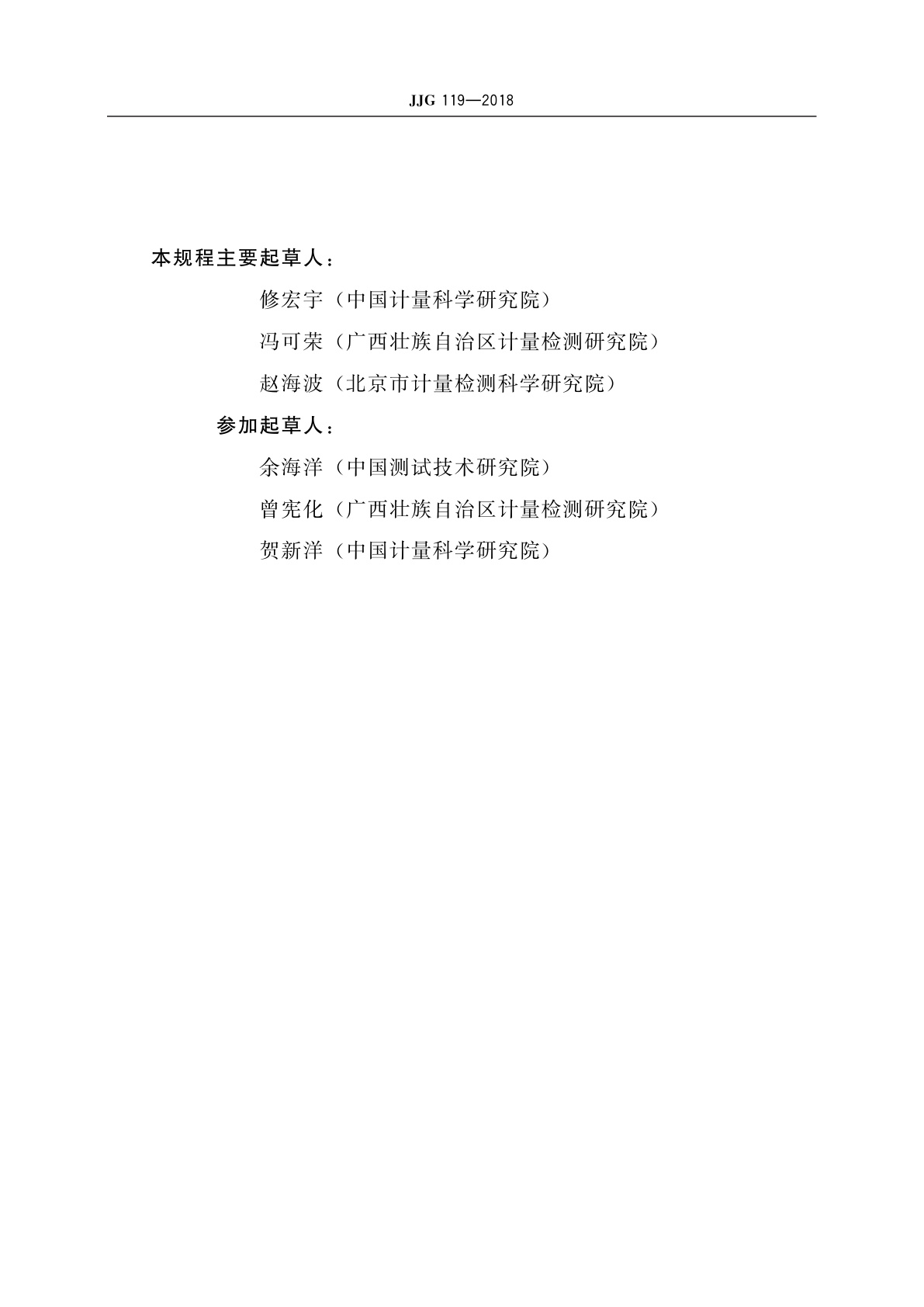 JJG 119—2018

本规程主要起草人：

修宏宇（中国计量科学研究院）

冯可荣（广西壮族自治区计量检测研究院）

赵海波（北京市计量检测科学研究院）

参加起草人：

余海洋（中国测试技术研究院）

曾宪化（广西壮族自治区计量检测研究院）

贺新洋（中国计量科学研究院）